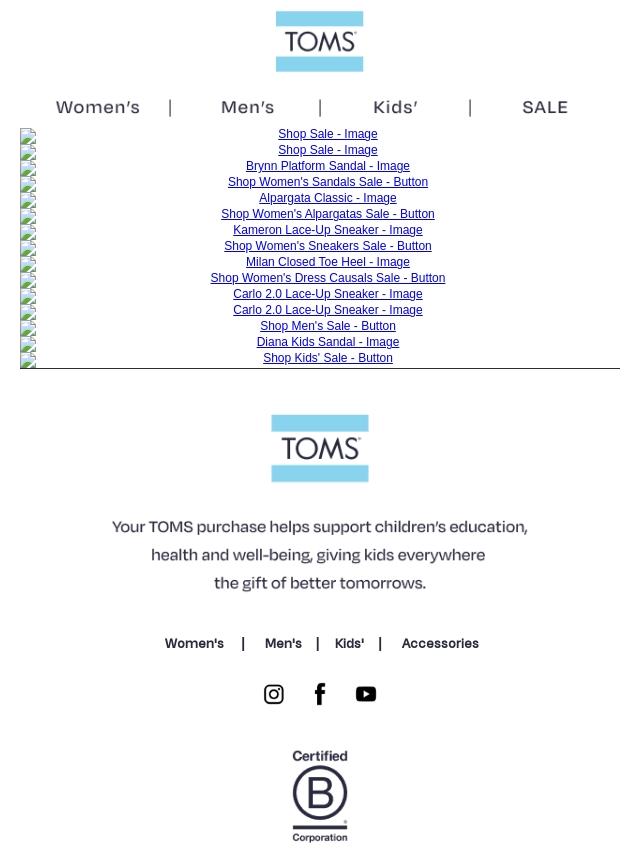 TOMS

Women's | Men's | Kids' | SALE

Shop Sale - Image
Shop Sale - Image
Brynn Platform Sandal - Image
Shop Women's Sandals Sale - Button
Alpargata Classic - Image
Shop Women's Alpargatas Sale - Button
Kameron Lace-Up Sneaker - Image
Shop Women's Sneakers Sale - Button
Milan Closed Toe Heel - Image
Shop Women's Dress Causals Sale - Button
Carlo 2.0 Lace-Up Sneaker - Image
Carlo 2.0 Lace-Up Sneaker - Image
Shop Men's Sale - Button
Diana Kids Sandal - Image
Shop Kids' Sale - Button

TOMS

Your TOMS purchase helps support children's education, health and well-being, giving kids everywhere the gift of better tomorrows.

Women's | Men's | Kids' | Accessories

Certified
B
Corporation